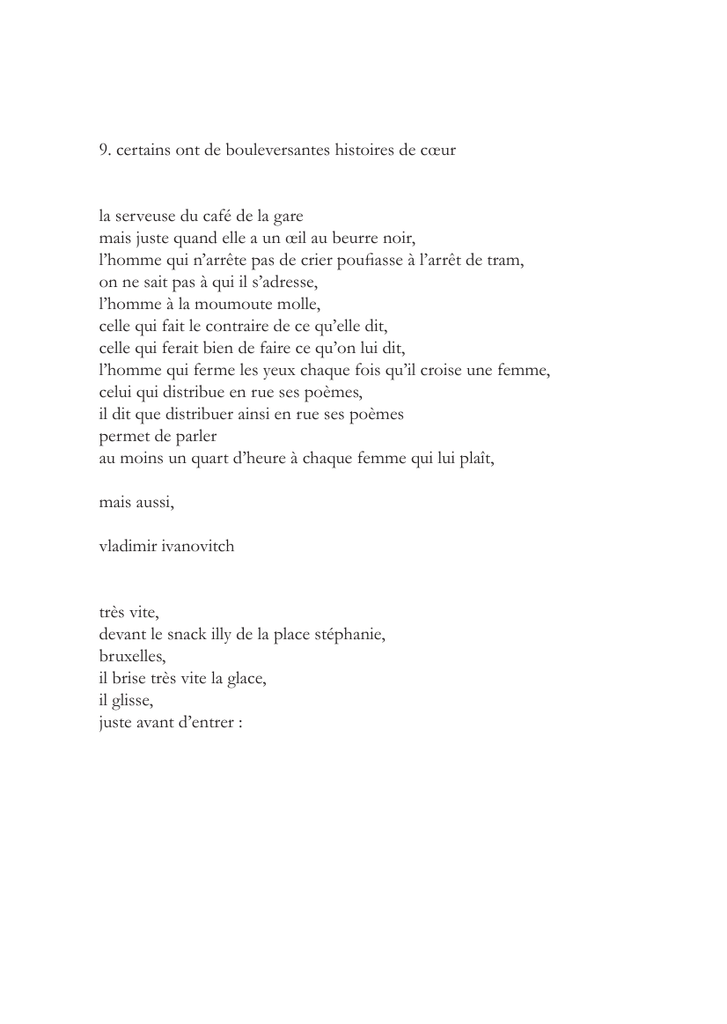 9. certains ont de bouleversantes histoires de cœur

la serveuse du café de la gare
mais juste quand elle a un œil au beurre noir,
l'homme qui n'arrête pas de crier poufiasse à l'arrêt de tram,
on ne sait pas à qui il s'adresse,
l'homme à la moumoute molle,
celle qui fait le contraire de ce qu'elle dit,
celle qui ferait bien de faire ce qu'on lui dit,
l'homme qui ferme les yeux chaque fois qu'il croise une femme,
celui qui distribue en rue ses poèmes,
il dit que distribuer ainsi en rue ses poèmes
permet de parler
au moins un quart d'heure à chaque femme qui lui plaît,

mais aussi,

vladimir ivanovitch

très vite,
devant le snack illy de la place stéphanie,
bruxelles,
il brise très vite la glace,
il glisse,
juste avant d'entrer :